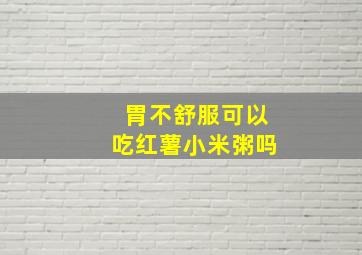 胃不舒服可以
吃红薯小米粥吗